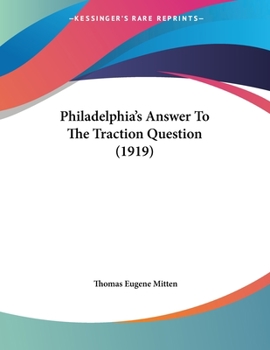 —KESSINGER'S RARE REPRINTS—

Philadelphia's Answer To The Traction Question (1919)

Thomas Eugene Mitten